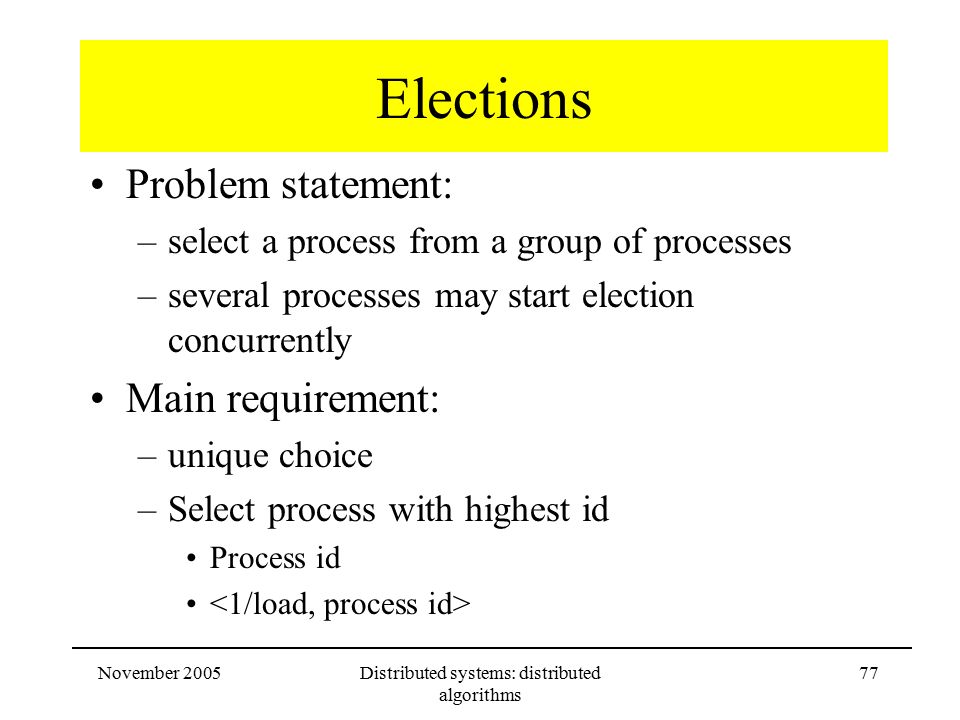 Elections

• Problem statement:
– select a process from a group of processes
– several processes may start election concurrently

• Main requirement:
– unique choice
– Select process with highest id
• Process id
• <1/load, process id>

November 2005

Distributed systems: distributed algorithms

77